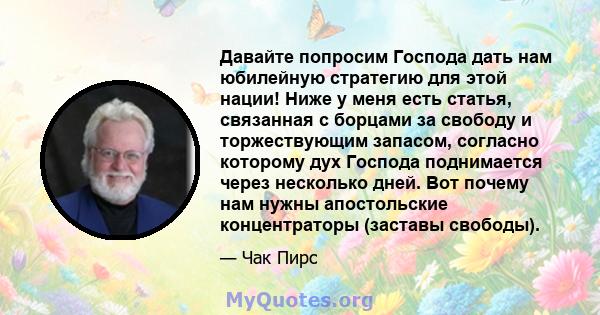 Давайте попросим Господа дать нам юбилейную стратегию для этой нации! Ниже у меня есть статья, связанная с борцами за свободу и торжествующим запасом, согласно которому дух Господа поднимается через несколько дней. Вот почему нам нужны апостольские концентраторы (заставы свободы).

— Чак Пирс

MyQuotes.org